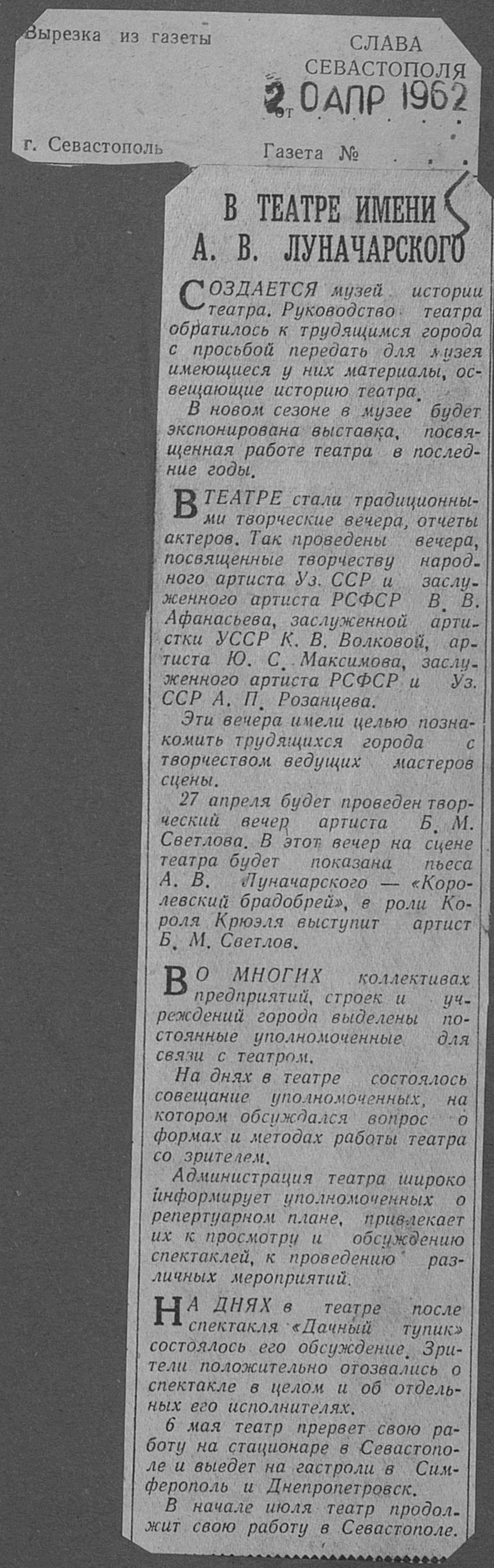 Вырезка из газеты

СЛАВА СЕВАСТОПОЛЯ

от 20 АПР 1962

г. Севастополь

Газета №

В ТЕАТРЕ ИМЕНИ А. В. ЛУНАЧАРСКОГО

СОЗДАЕТСЯ музей истории театра. Руководство театра обратилось к трудящимся города с просьбой передать для музея имеющиеся у них материалы, освещающие историю театра.

В новом сезоне в музее будет экспонирована выставка, посвященная работе театра в последние годы.

В ТЕАТРЕ стали традиционными творческие вечера, отчеты актеров. Так проведены вечера, посвященные творчеству народного артиста Уз. ССР и заслуженного артиста РСФСР В. В. Афанасьева, заслуженной артистки УССР К. В. Волковой, артиста Ю. С. Максимова, заслуженного артиста РСФСР и Уз. ССР А. П. Розанцева.

Эти вечера имели целью познакомить трудящихся города с творчеством ведущих мастеров сцены.

27 апреля будет проведен творческий вечер артиста Б. М. Светлова. В этот вечер на сцене театра будет показана пьеса А. В. Луначарского — «Королевский брадобрей», в роли Короля Крюэля выступит артист Б. М. Светлов.

ВО МНОГИХ коллективах предприятий, строек и учреждений города выделены постоянные уполномоченные для связи с театром.

На днях в театре состоялось совещание уполномоченных, на котором обсуждался вопрос о формах и методах работы театра со зрителем.

Администрация театра широко информирует уполномоченных о репертуарном плане, привлекает их к просмотру и обсуждению спектаклей, к проведению различных мероприятий.

НА ДНЯХ в театре после спектакля «Дачный тупик» состоялось его обсуждение. Зрители положительно отозвались о спектакле в целом и об отдельных его исполнителях.

6 мая театр прервет свою работу на стационаре в Севастополе и выедет на гастроли в Симферополь и Днепропетровск.

В начале июля театр продолжит свою работу в Севастополе.